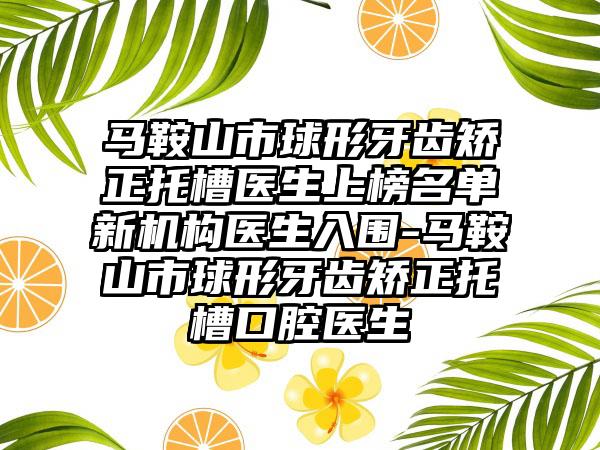 马鞍山市球形牙齿矫正托槽医生上榜名单新机构医生入围-马鞍山市球形牙齿矫正托槽口腔医生